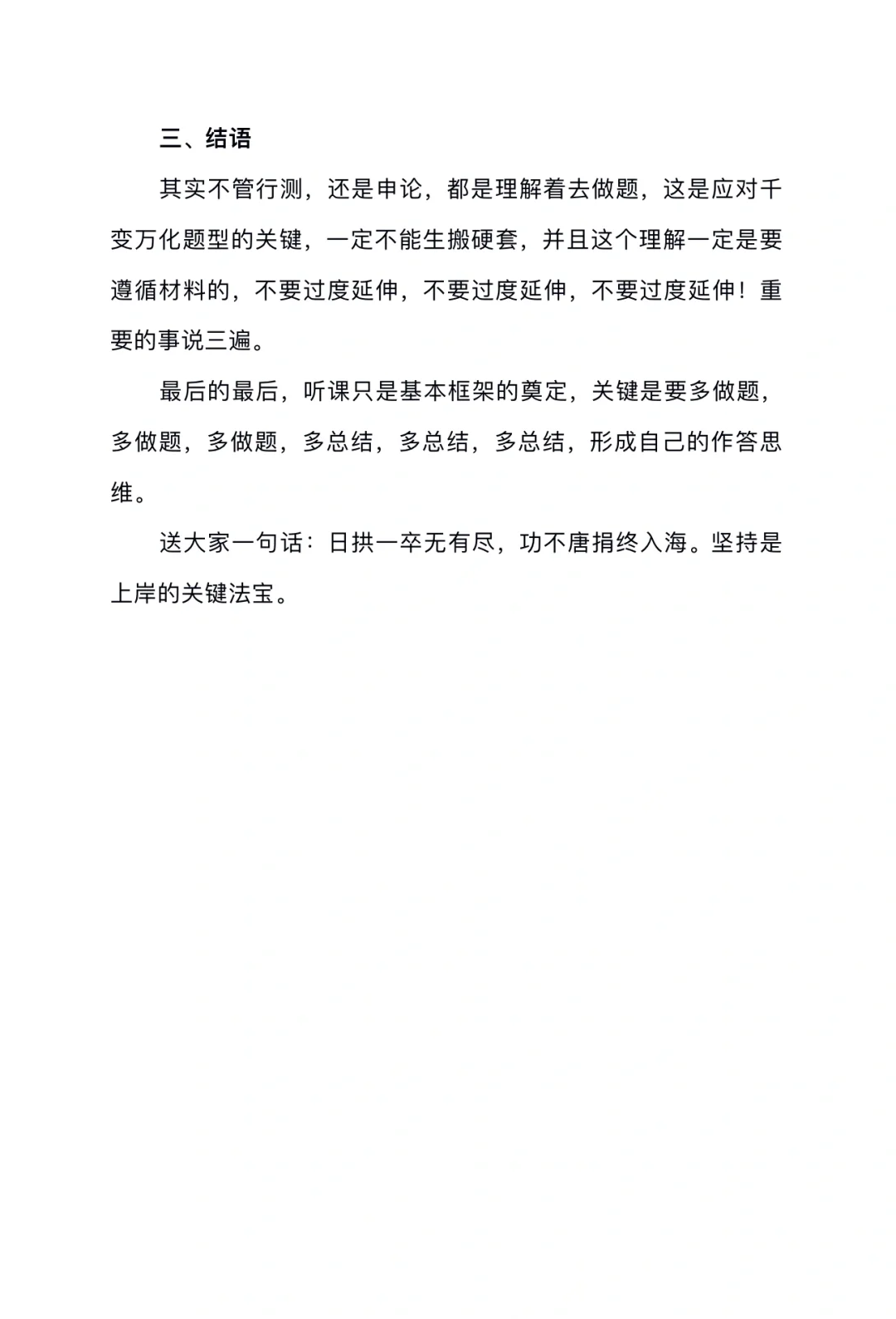 三、结语

其实不管行测，还是申论，都是理解着去做题，这是应对千变万化题型的关键，一定不能生搬硬套，并且这个理解一定是要遵循材料的，不要过度延伸，不要过度延伸，不要过度延伸！重要的事说三遍。

最后的最后，听课只是基本框架的奠定，关键是要多做题，多做题，多做题，多总结，多总结，多总结，形成自己的作答思维。

送大家一句话：日拱一卒无有尽，功不唐捐终入海。坚持是上岸的关键法宝。